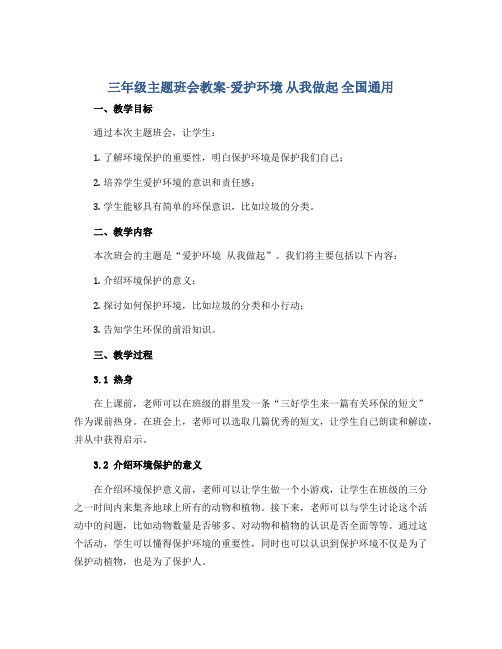 三年级主题班会教案-爱护环境 从我做起 全国通用

一、教学目标

通过本次主题班会，让学生：

1. 了解环境保护的重要性，明白保护环境是保护我们自己；

2. 培养学生爱护环境的意识和责任感；

3. 学生能够具有简单的环保意识，比如垃圾的分类。

二、教学内容

本次班会的主题是“爱护环境 从我做起”。我们将主要包括以下内容：

1. 介绍环境保护的意义；

2. 探讨如何保护环境，比如垃圾的分类和小行动；

3. 告知学生环保的前沿知识。

三、教学过程

3.1 热身

在上课前，老师可以在班级的群里发一条“三好学生来一篇有关环保的短文”作为课前热身。在班会上，老师可以选取几篇优秀的短文，让学生自己朗读和解读，并从中获得启示。

3.2 介绍环境保护的意义

在介绍环境保护意义前，老师可以让学生做一个小游戏，让学生在班级的三分之一时间内来集齐地球上所有的动物和植物。接下来，老师可以与学生讨论这个活动中的问题，比如动物数量是否够多、对动物和植物的认识是否全面等等。通过这个活动，学生可以懂得保护环境的重要性，同时也可以认识到保护环境不仅是为了保护动植物，也是为了保护人。